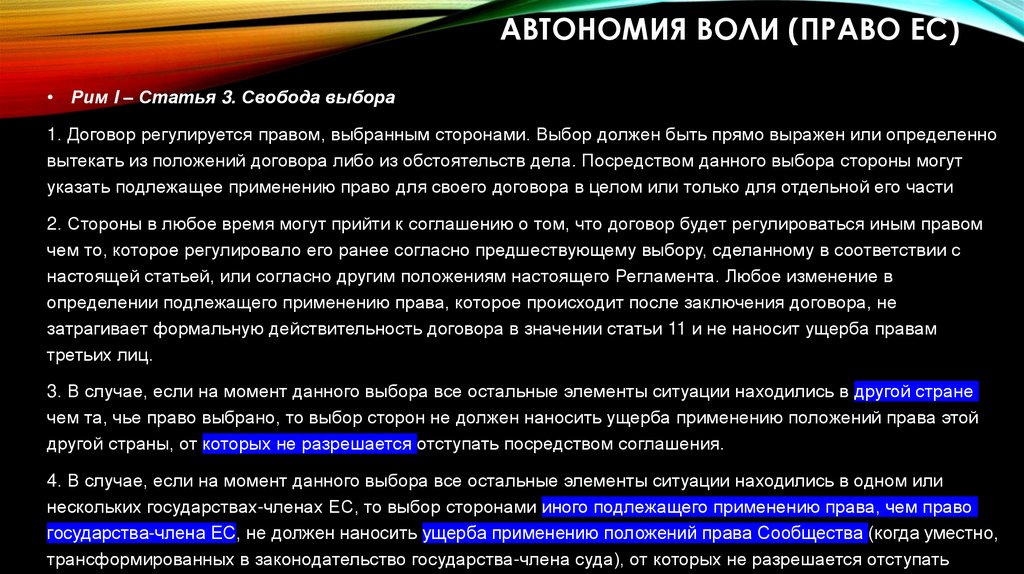 АВТОНОМИЯ ВОЛИ (ПРАВО ЕС)

• Рим I – Статья 3. Свобода выбора

1. Договор регулируется правом, выбранным сторонами. Выбор должен быть прямо выражен или определенно вытекать из положений договора либо из обстоятельств дела. Посредством данного выбора стороны могут указать подлежащее применению право для своего договора в целом или только для отдельной его части

2. Стороны в любое время могут прийти к соглашению о том, что договор будет регулироваться иным правом чем то, которое регулировало его ранее согласно предшествующему выбору, сделанному в соответствии с настоящей статьей, или согласно другим положениям настоящего Регламента. Любое изменение в определении подлежащего применению права, которое происходит после заключения договора, не затрагивает формальную действительность договора в значении статьи 11 и не наносит ущерба правам третьих лиц.

3. В случае, если на момент данного выбора все остальные элементы ситуации находились в другой стране чем та, чье право выбрано, то выбор сторон не должен наносить ущерба применению положений права этой другой страны, от которых не разрешается отступать посредством соглашения.

4. В случае, если на момент данного выбора все остальные элементы ситуации находились в одном или нескольких государствах-членах ЕС, то выбор сторонами иного подлежащего применению права, чем право государства-члена ЕС, не должен наносить ущерба применению положений права Сообщества (когда уместно, трансформированных в законодательство государства-члена суда), от которых не разрешается отступать